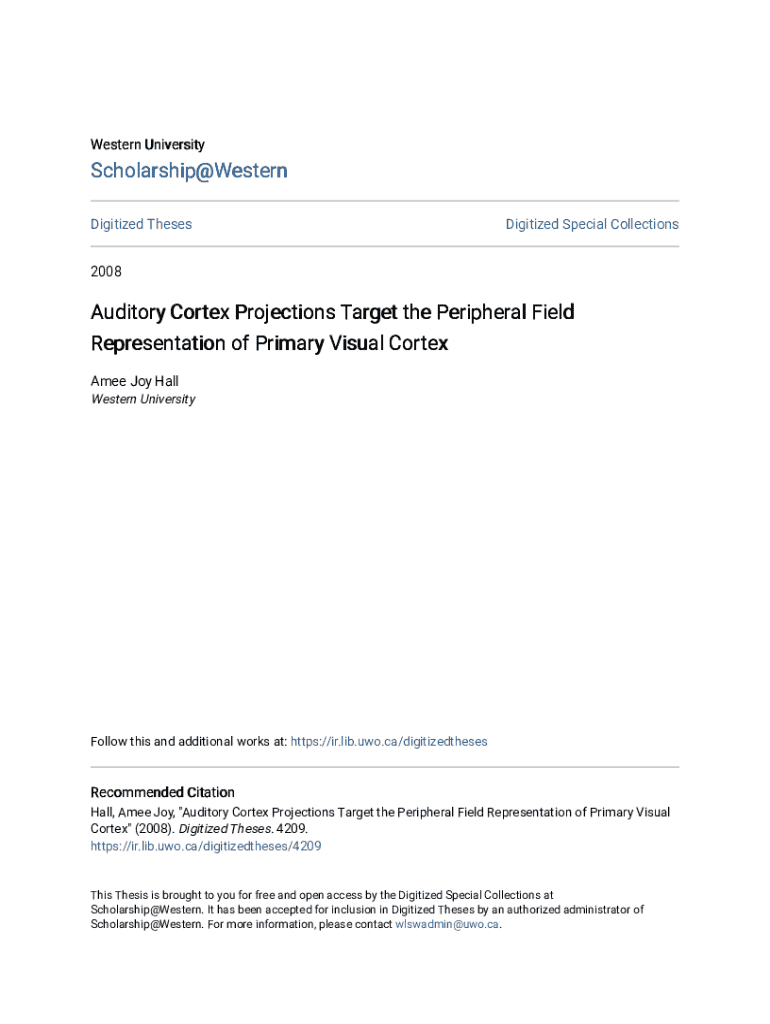 Western University

Scholarship@Western

Digitized Theses

Digitized Special Collections

2008

Auditory Cortex Projections Target the Peripheral Field Representation of Primary Visual Cortex

Amee Joy Hall
Western University

Follow this and additional works at: https://ir.lib.uwo.ca/digitizedtheses

Recommended Citation
Hall, Amee Joy, "Auditory Cortex Projections Target the Peripheral Field Representation of Primary Visual Cortex" (2008). Digitized Theses. 4209.
https://ir.lib.uwo.ca/digitizedtheses/4209

This Thesis is brought to you for free and open access by the Digitized Special Collections at Scholarship@Western. It has been accepted for inclusion in Digitized Theses by an authorized administrator of Scholarship@Western. For more information, please contact wlswadmin@uwo.ca.